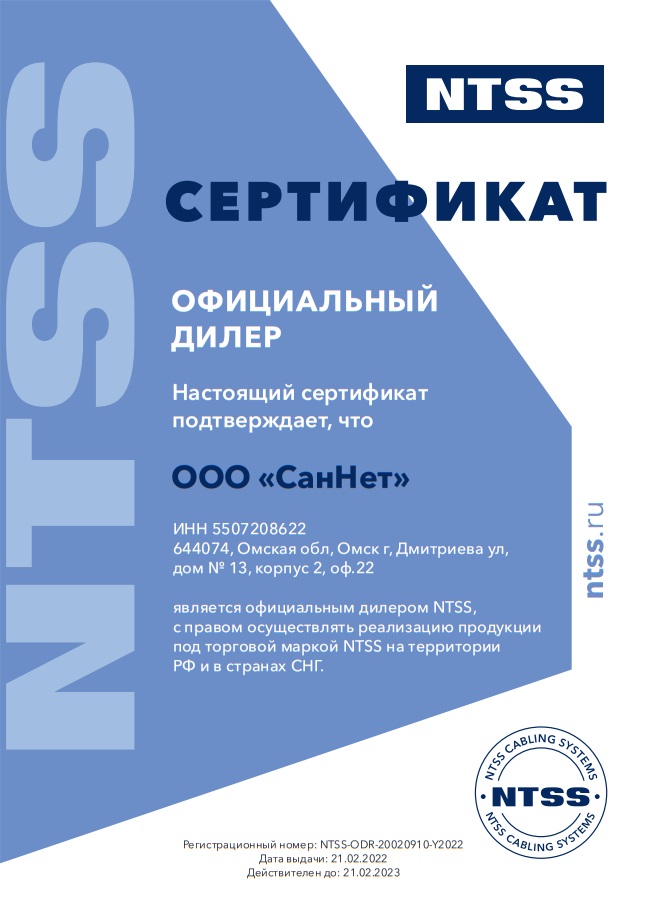 NTSS

NTSS

СЕРТИФИКАТ

ОФИЦИАЛЬНЫЙ ДИЛЕР

Настоящий сертификат подтверждает, что

ООО «СанНет»

ИНН 5507208622
644074, Омская обл, Омск г, Дмитриева ул, дом № 13, корпус 2, оф.22

является официальным дилером NTSS, с правом осуществлять реализацию продукции под торговой маркой NTSS на территории РФ и в странах СНГ.

ntss.ru

NTSS CABLING SYSTEMS
NTSS
NTSS CABLING SYSTEMS

Регистрационный номер: NTSS-ODR-20020910-Y2022
Дата выдачи: 21.02.2022
Действителен до: 21.02.2023